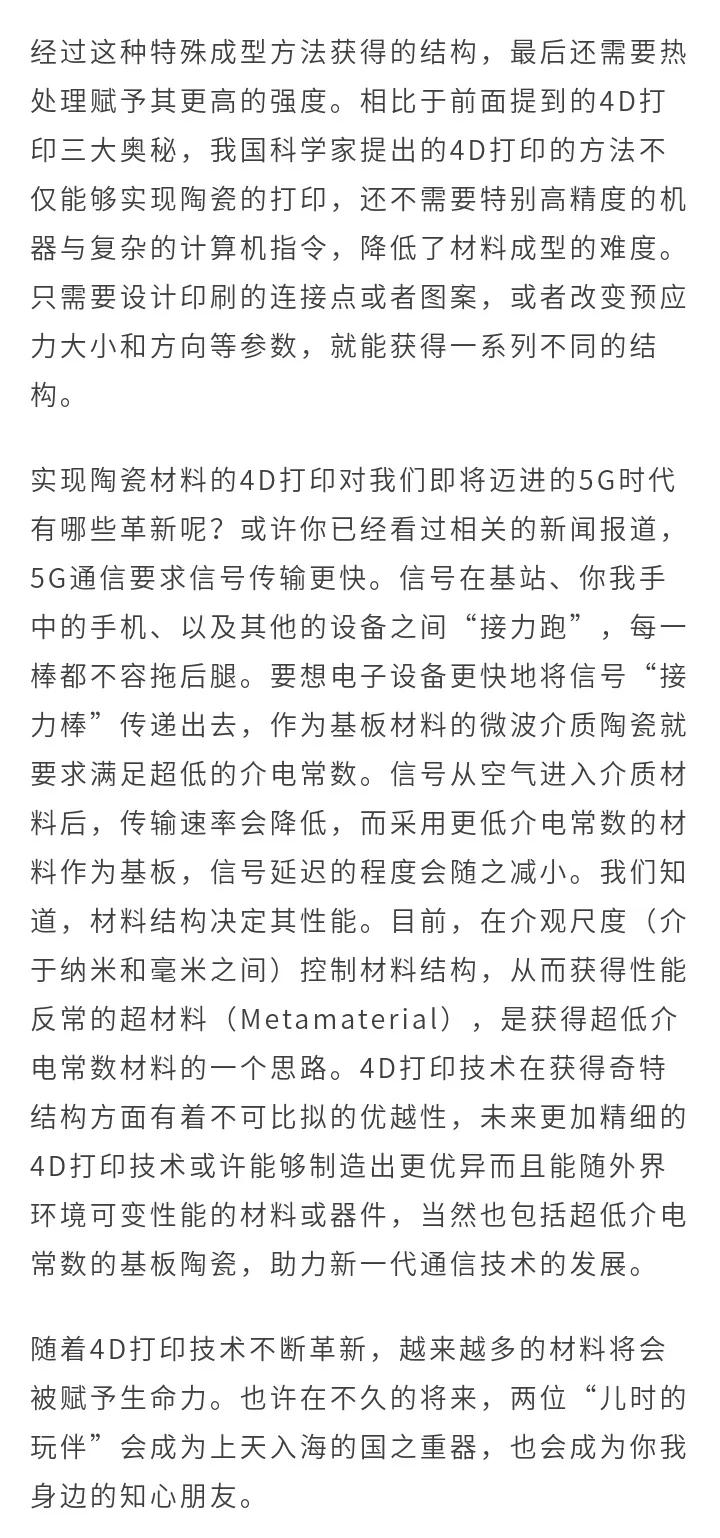 经过这种特殊成型方法获得的结构，最后还需要热处理赋予其更高的强度。相比于前面提到的4D打印三大奥秘，我国科学家提出的4D打印的方法不仅能够实现陶瓷的打印，还不需要特别高精度的机器与复杂的计算机指令，降低了材料成型的难度。只需要设计印刷的连接点或者图案，或者改变预应力大小和方向等参数，就能获得一系列不同的结构。

实现陶瓷材料的4D打印对我们即将迈进的5G时代有哪些革新呢？或许你已经看过相关的新闻报道，5G通信要求信号传输更快。信号在基站、你我手中的手机、以及其他的设备之间“接力跑”，每一棒都不容拖后腿。要想电子设备更快地将信号“接力棒”传递出去，作为基板材料的微波介质陶瓷就要求满足超低的介电常数。信号从空气进入介质材料后，传输速率会降低，而采用更低介电常数的材料作为基板，信号延迟的程度会随之减小。我们知道，材料结构决定其性能。目前，在介观尺度（介于纳米和毫米之间）控制材料结构，从而获得性能反常的超材料（Metamaterial），是获得超低介电常数材料的一个思路。4D打印技术在获得奇特结构方面有着不可比拟的优越性，未来更加精细的4D打印技术或许能够制造出更优异而且能随外界环境可变性能的材料或器件，当然也包括超低介电常数的基板陶瓷，助力新一代通信技术的发展。

随着4D打印技术不断革新，越来越多的材料将会被赋予生命力。也许在不久的将来，两位“儿时的玩伴”会成为上天入海的国之重器，也会成为你我身边的知心朋友。